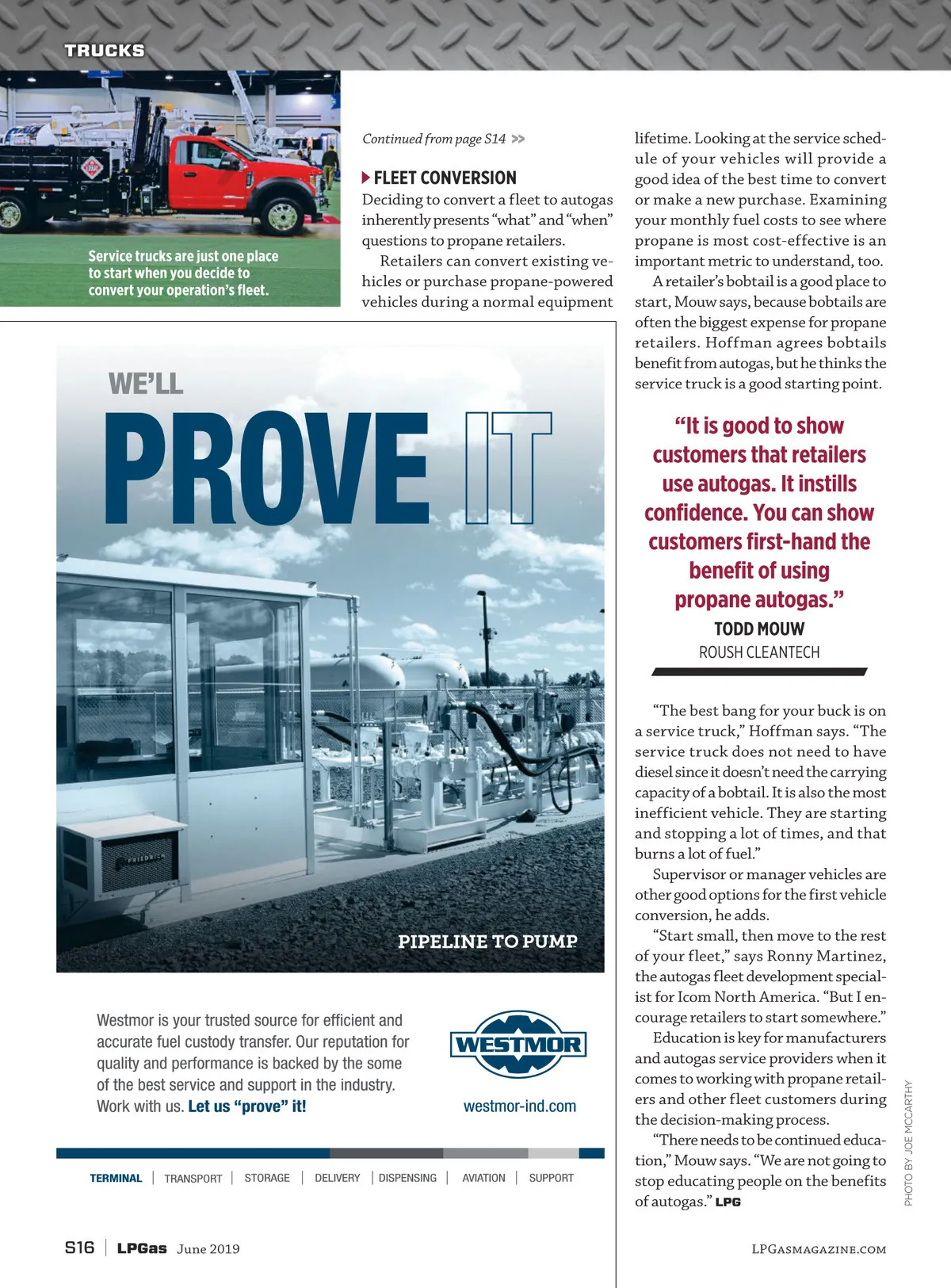 TRUCKS

Service trucks are just one place to start when you decide to convert your operation's fleet.

Continued from page S14 >>

FLEET CONVERSION
Deciding to convert a fleet to autogas inherently presents "what" and "when" questions to propane retailers.

Retailers can convert existing vehicles or purchase propane-powered vehicles during a normal equipment lifetime. Looking at the service schedule of your vehicles will provide a good idea of the best time to convert or make a new purchase. Examining your monthly fuel costs to see where propane is most cost-effective is an important metric to understand, too.

A retailer's bobtail is a good place to start, Mouw says, because bobtails are often the biggest expense for propane retailers. Hoffman agrees bobtails benefit from autogas, but he thinks the service truck is a good starting point.

"It is good to show customers that retailers use autogas. It instills confidence. You can show customers first-hand the benefit of using propane autogas."
TODD MOUW
ROUSH CLEANTECH

"The best bang for your buck is on a service truck," Hoffman says. "The service truck does not need to have diesel since it doesn't need the carrying capacity of a bobtail. It is also the most inefficient vehicle. They are starting and stopping a lot of times, and that burns a lot of fuel."

Supervisor or manager vehicles are other good options for the first vehicle conversion, he adds.

"Start small, then move to the rest of your fleet," says Ronny Martinez, the autogas fleet development specialist for Icom North America. "But I encourage retailers to start somewhere."

Education is key for manufacturers and autogas service providers when it comes to working with propane retailers and other fleet customers during the decision-making process.

"There needs to be continued education," Mouw says. "We are not going to stop educating people on the benefits of autogas." LPG

PHOTO BY JOE MCCARTHY

WE'LL
PROVE IT

FRIEDRICH

PIPELINE TO PUMP

Westmor is your trusted source for efficient and accurate fuel custody transfer. Our reputation for quality and performance is backed by the some of the best service and support in the industry. Work with us. Let us "prove" it!

WESTMOR
westmor-ind.com

TERMINAL | TRANSPORT | STORAGE | DELIVERY | DISPENSING | AVIATION | SUPPORT

S16 | LPGas June 2019

LPGASMAGAZINE.COM